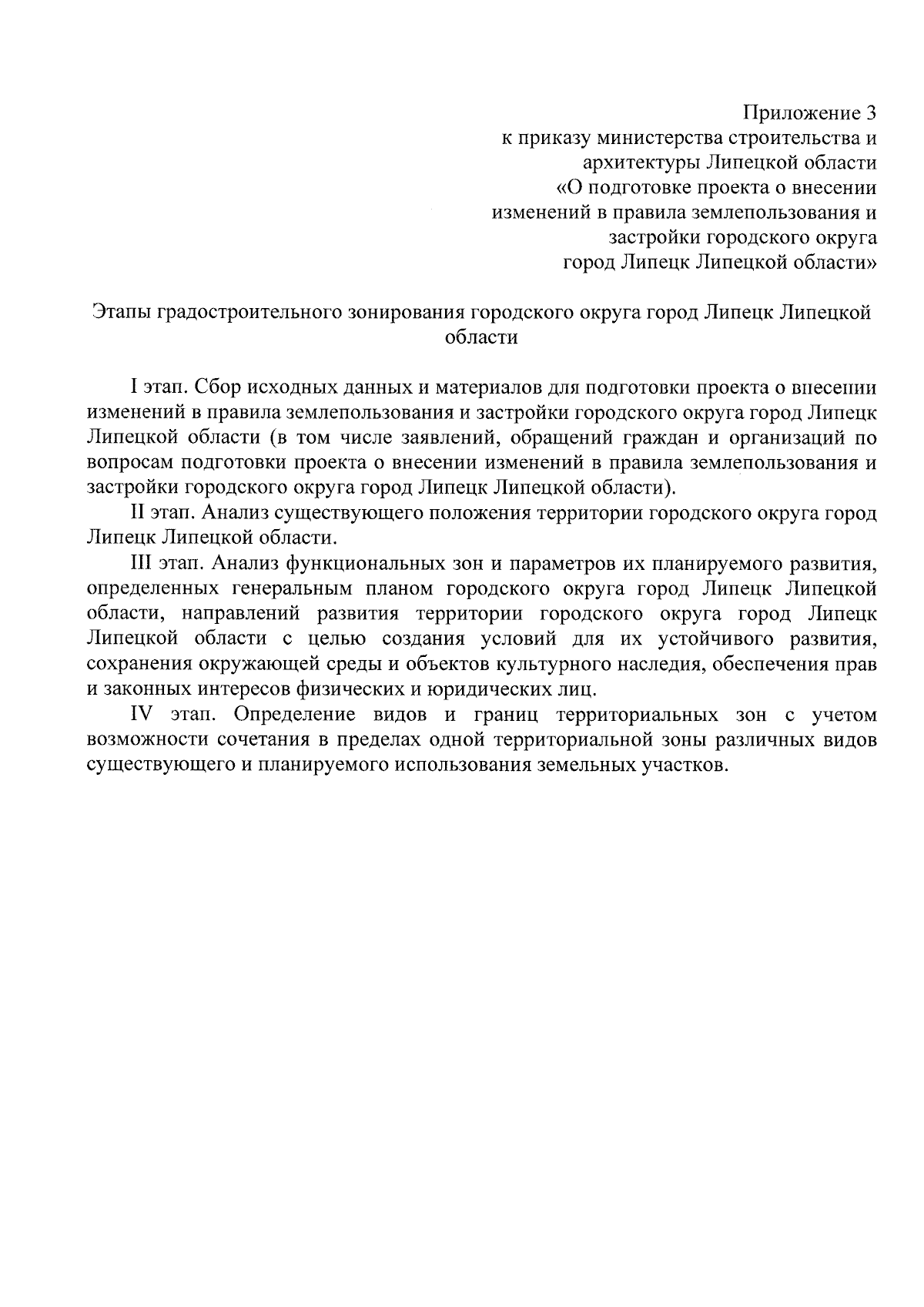 Приложение 3
к приказу министерства строительства и архитектуры Липецкой области «О подготовке проекта о внесении изменений в правила землепользования и застройки городского округа город Липецк Липецкой области»

Этапы градостроительного зонирования городского округа город Липецк Липецкой области

I этап. Сбор исходных данных и материалов для подготовки проекта о внесении изменений в правила землепользования и застройки городского округа город Липецк Липецкой области (в том числе заявлений, обращений граждан и организаций по вопросам подготовки проекта о внесении изменений в правила землепользования и застройки городского округа город Липецк Липецкой области).

II этап. Анализ существующего положения территории городского округа город Липецк Липецкой области.

III этап. Анализ функциональных зон и параметров их планируемого развития, определенных генеральным планом городского округа город Липецк Липецкой области, направлений развития территории городского округа город Липецк Липецкой области с целью создания условий для их устойчивого развития, сохранения окружающей среды и объектов культурного наследия, обеспечения прав и законных интересов физических и юридических лиц.

IV этап. Определение видов и границ территориальных зон с учетом возможности сочетания в пределах одной территориальной зоны различных видов существующего и планируемого использования земельных участков.